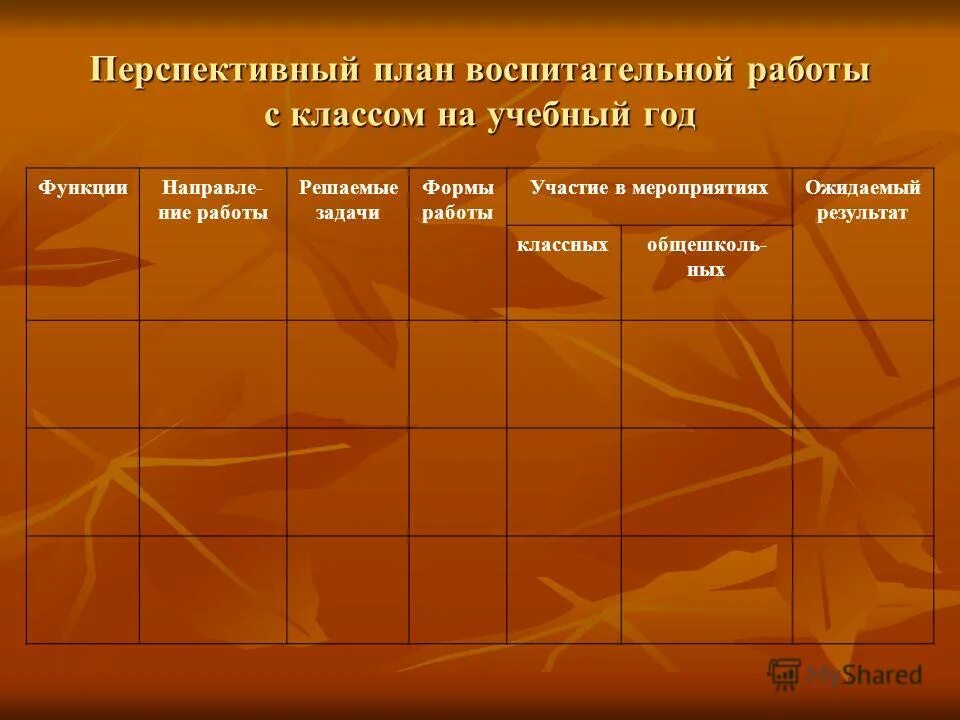 Перспективный план воспитательной работы с классом на учебный год

| Функции | Направление работы | Решаемые задачи | Формы работы | Участие в мероприятиях | | Ожидаемый результат |
|---|---|---|---|---|---|---|
| | | | | классных | общешкольных | |
| | | | | | | |
| | | | | | | |
| | | | | | | |

MyShared